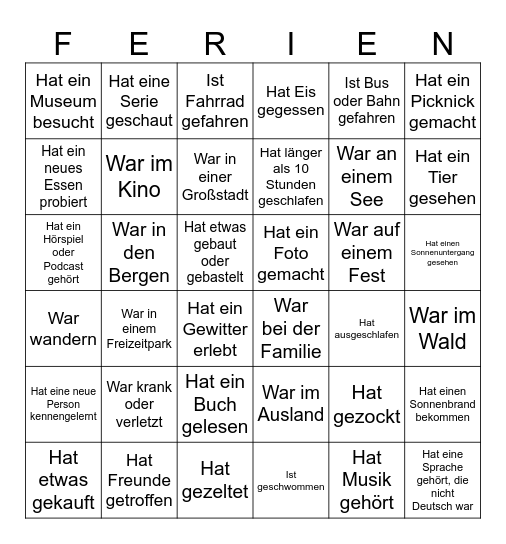 | F | E | R | I | E | N |
|---|---|---|---|---|---|
| Hat ein Museum besucht | Hat eine Serie geschaut | Ist Fahrrad gefahren | Hat Eis gegessen | Ist Bus oder Bahn gefahren | Hat ein Picknick gemacht |
| Hat ein neues Essen probiert | War im Kino | War in einer Großstadt | Hat länger als 10 Stunden geschlafen | War an einem See | Hat ein Tier gesehen |
| Hat ein Hörspiel oder Podcast gehört | War in den Bergen | Hat etwas gebaut oder gebastelt | Hat ein Foto gemacht | War auf einem Fest | Hat einen Sonnenuntergang gesehen |
| War wandern | War in einem Freizeitpark | Hat ein Gewitter erlebt | War bei der Familie | Hat ausgeschlafen | War im Wald |
| Hat eine neue Person kennengelernt | War krank oder verletzt | Hat ein Buch gelesen | War im Ausland | Hat gezockt | Hat einen Sonnenbrand bekommen |
| Hat etwas gekauft | Hat Freunde getroffen | Hat gezeltet | Ist geschwommen | Hat Musik gehört | Hat eine Sprache gehört, die nicht Deutsch war |